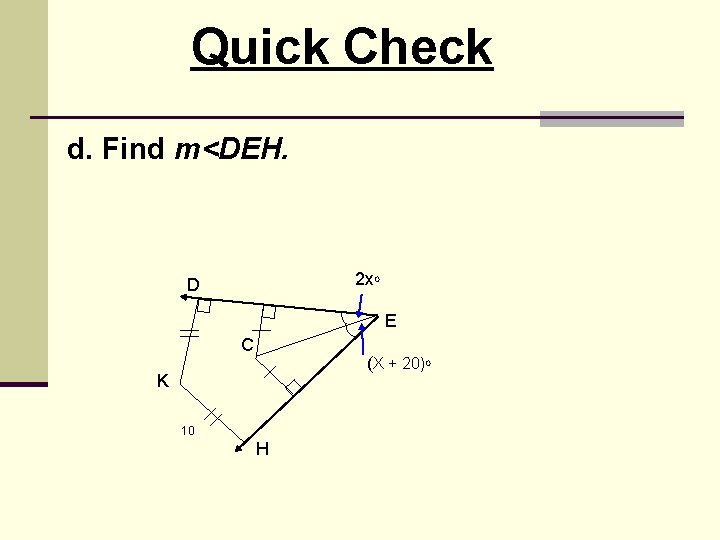 Quick Check

d. Find m<DEH.

D

2x°

E

C

(X + 20)°

K

10

H